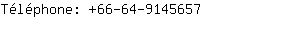 Téléphone: +66-64-9145657